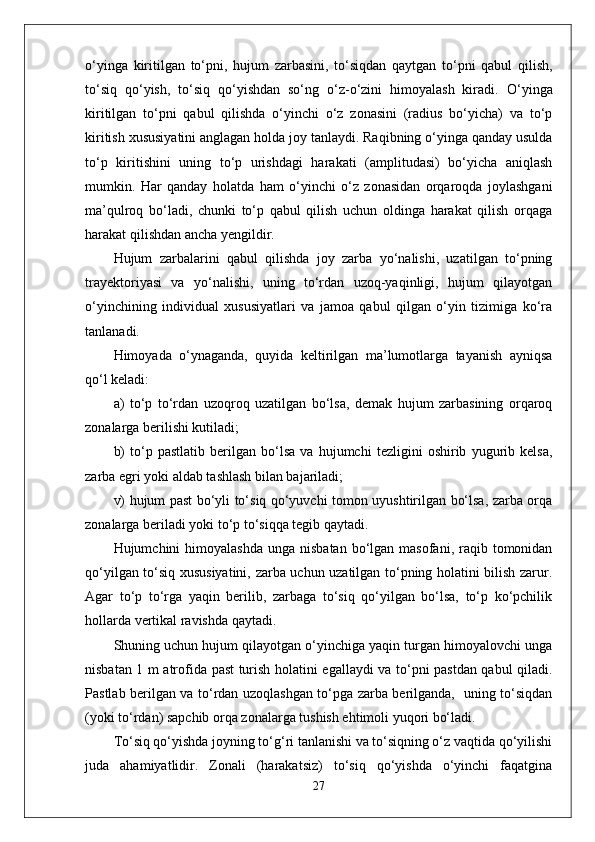 o‘yinga kiritilgan to‘pni, hujum zarbasini, to‘siqdan qaytgan to‘pni qabul qilish, to‘siq qo‘yish, to‘siq qo‘yishdan so‘ng o‘z-o‘zini himoyalash kiradi. O‘yinga kiritilgan to‘pni qabul qilishda o‘yinchi o‘z zonasini (radius bo‘yicha) va to‘p kiritish xususiyatini anglagan holda joy tanlaydi. Raqibning o‘yinga qanday usulda to‘p kiritishini uning to‘p urishdagi harakati (amplitudasi) bo‘yicha aniqlash mumkin. Har qanday holatda ham o‘yinchi o‘z zonasidan orqaroqda joylashgani ma’qulroq bo‘ladi, chunki to‘p qabul qilish uchun oldinga harakat qilish orqaga harakat qilishdan ancha yengildir.

Hujum zarbalarini qabul qilishda joy zarba yo‘nalishi, uzatilgan to‘pning trayektoriyasi va yo‘nalishi, uning to‘rdan uzoq-yaqinligi, hujum qilayotgan o‘yinchining individual xususiyatlari va jamoa qabul qilgan o‘yin tizimiga ko‘ra tanlanadi.

Himoyada o‘ynaganda, quyida keltirilgan ma’lumotlarga tayanish ayniqsa qo‘l keladi:

a) to‘p to‘rdan uzoqroq uzatilgan bo‘lsa, demak hujum zarbasining orqaroq zonalarga berilishi kutiladi;

b) to‘p pastlatib berilgan bo‘lsa va hujumchi tezligini oshirib yugurib kelsa, zarba egri yoki aldab tashlash bilan bajariladi;

v) hujum past bo‘yli to‘siq qo‘yuvchi tomon uyushtirilgan bo‘lsa, zarba orqa zonalarga beriladi yoki to‘p to‘siqqa tegib qaytadi.

Hujumchini himoyalashda unga nisbatan bo‘lgan masofani, raqib tomonidan qo‘yilgan to‘siq xususiyatini, zarba uchun uzatilgan to‘pning holatini bilish zarur. Agar to‘p to‘rga yaqin berilib, zarbaga to‘siq qo‘yilgan bo‘lsa, to‘p ko‘pchilik hollarda vertikal ravishda qaytadi.

Shuning uchun hujum qilayotgan o‘yinchiga yaqin turgan himoyalovchi unga nisbatan 1 m atrofida past turish holatini egallaydi va to‘pni pastdan qabul qiladi. Pastlab berilgan va to‘rdan uzoqlashgan to‘pga zarba berilganda,  uning to‘siqdan (yoki to‘rdan) sapchib orqa zonalarga tushish ehtimoli yuqori bo‘ladi.

To‘siq qo‘yishda joyning to‘g‘ri tanlanishi va to‘siqning o‘z vaqtida qo‘yilishi juda ahamiyatlidir. Zonali (harakatsiz) to‘siq qo‘yishda o‘yinchi faqatgina

27